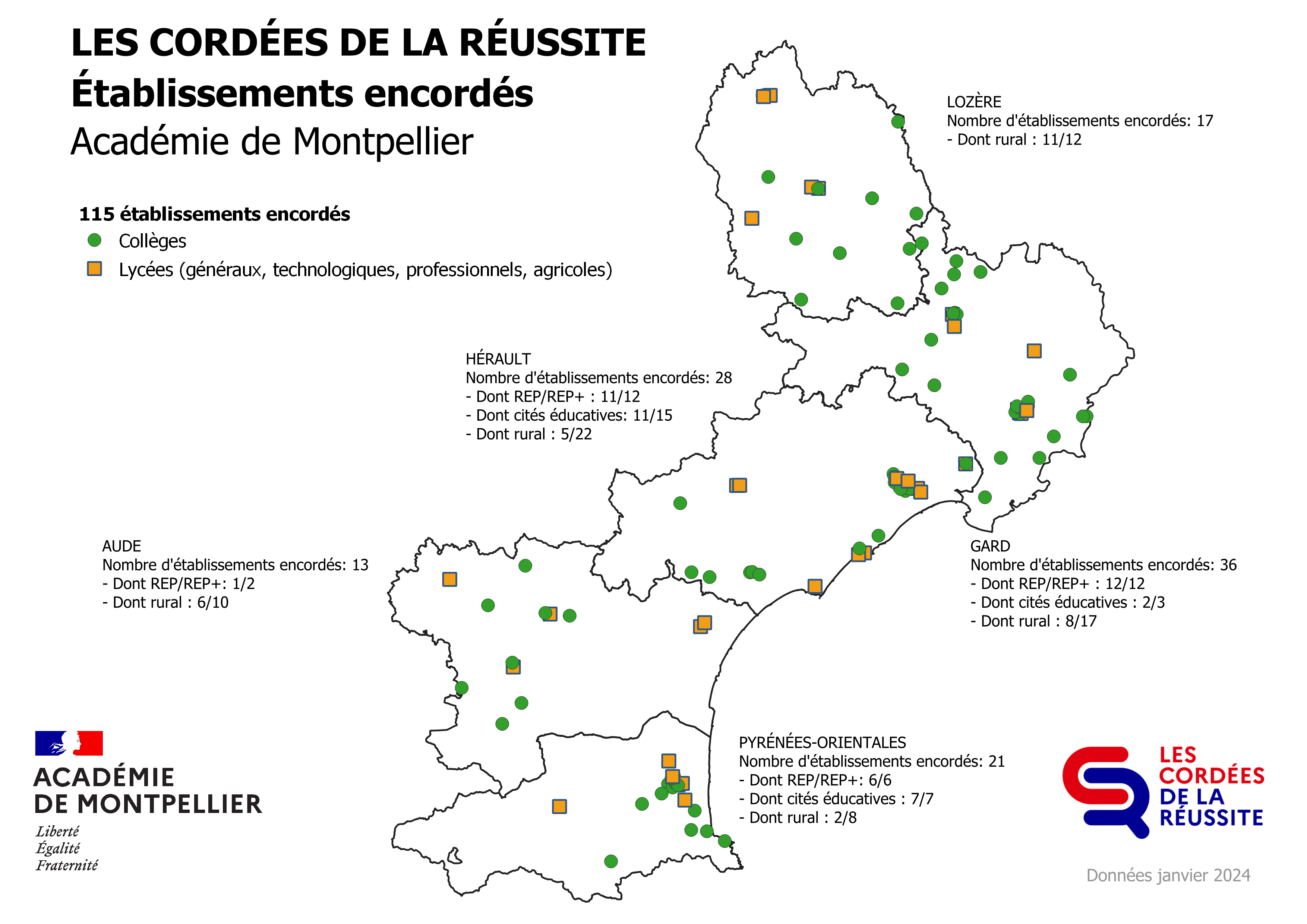 LES CORDÉES DE LA RÉUSSITE
Établissements encordés
Académie de Montpellier

115 établissements encordés
Collèges
Lycées (généraux, technologiques, professionnels, agricoles)

LOZÈRE
Nombre d'établissements encordés: 17
- Dont rural : 11/12

HÉRAULT
Nombre d'établissements encordés: 28
- Dont REP/REP+ : 11/12
- Dont cités éducatives: 11/15
- Dont rural : 5/22

AUDE
Nombre d'établissements encordés: 13
- Dont REP/REP+: 1/2
- Dont rural : 6/10

GARD
Nombre d'établissements encordés: 36
- Dont REP/REP+ : 12/12
- Dont cités éducatives : 2/3
- Dont rural : 8/17

PYRÉNÉES-ORIENTALES
Nombre d'établissements encordés: 21
- Dont REP/REP+: 6/6
- Dont cités éducatives : 7/7
- Dont rural : 2/8

ACADÉMIE
DE MONTPELLIER
Liberté
Égalité
Fraternité

LES CORDÉES DE LA RÉUSSITE

Données janvier 2024